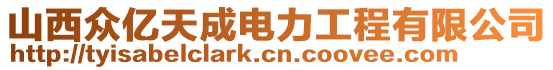 山西众亿天成电力工程有限公司
http://tyisabelclark.cn.coovee.com